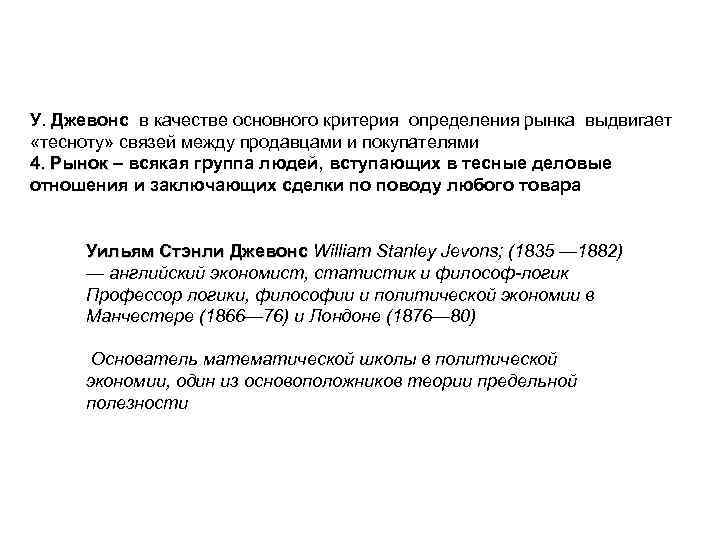 У. Джевонс в качестве основного критерия определения рынка выдвигает «тесноту» связей между продавцами и покупателями
4. Рынок – всякая группа людей, вступающих в тесные деловые отношения и заключающих сделки по поводу любого товара

Уильям Стэнли Джевонс William Stanley Jevons; (1835 —1882) — английский экономист, статистик и философ-логик Профессор логики, философии и политической экономии в Манчестере (1866—76) и Лондоне (1876—80)

Основатель математической школы в политической экономии, один из основоположников теории предельной полезности